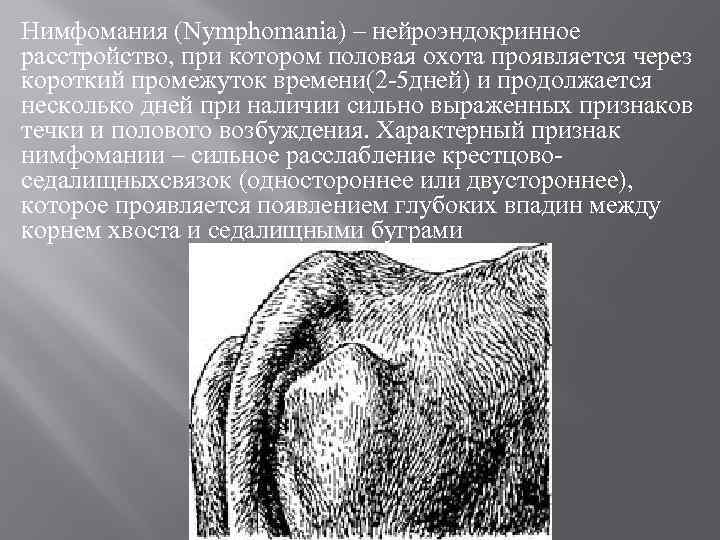 Нимфомания (Nymphomania) – нейроэндокринное расстройство, при котором половая охота проявляется через короткий промежуток времени(2-5дней) и продолжается несколько дней при наличии сильно выраженных признаков течки и полового возбуждения. Характерный признак нимфомании – сильное расслабление крестцово-седалищныхсвязок (одностороннее или двустороннее), которое проявляется появлением глубоких впадин между корнем хвоста и седалищными буграми